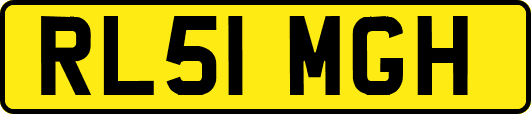 RL51 MGH